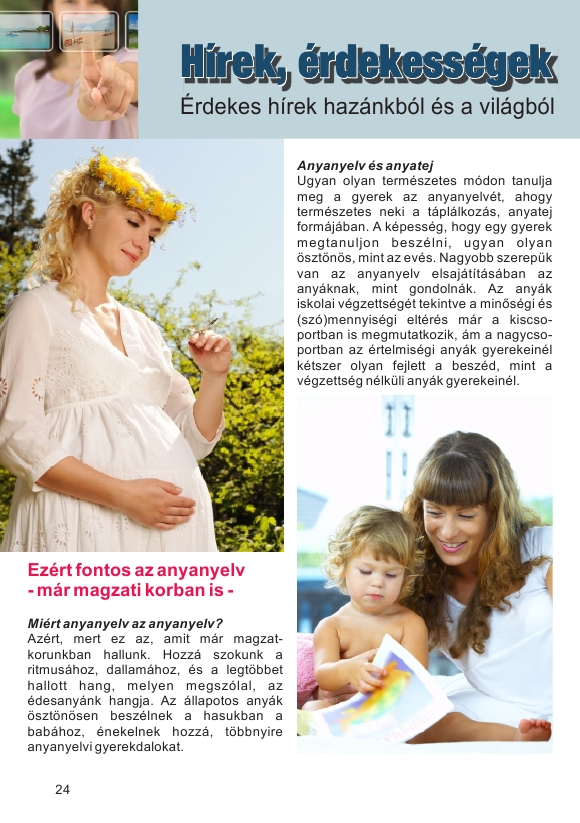 Hírek, érdekességek

Érdekes hírek hazánkból és a világból

Ezért fontos az anyanyelv - már magzati korban is -

Miért anyanyelv az anyanyelv?
Azért, mert ez az, amit már magzatkorunkban hallunk. Hozzá szokunk a ritmusához, dallamához, és a legtöbbet hallott hang, melyen megszólal, az édesanyánk hangja. Az állapotos anyák ösztönösen beszélnek a hasukban a babához, énekelnek hozzá, többnyire anyanyelvi gyerekdalokat.

Anyanyelv és anyatej
Ugyan olyan természetes módon tanulja meg a gyerek az anyanyelvét, ahogy természetes neki a táplálkozás, anyatej formájában. A képesség, hogy egy gyerek megtanuljon beszélni, ugyan olyan ösztönös, mint az evés. Nagyobb szerepük van az anyanyelv elsajátításában az anyáknak, mint gondolnák. Az anyák iskolai végzettségét tekintve a minőségi és (szó)mennyiségi eltérés már a kiscsoportban is megmutatkozik, ám a nagycsoportban az értelmiségi anyák gyerekeinél kétszer olyan fejlett a beszéd, mint a végzettség nélküli anyák gyerekeinél.

24